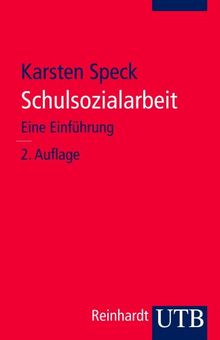 Karsten Speck
Schulsozialarbeit
Eine Einführung

2. Auflage

Reinhardt UTB